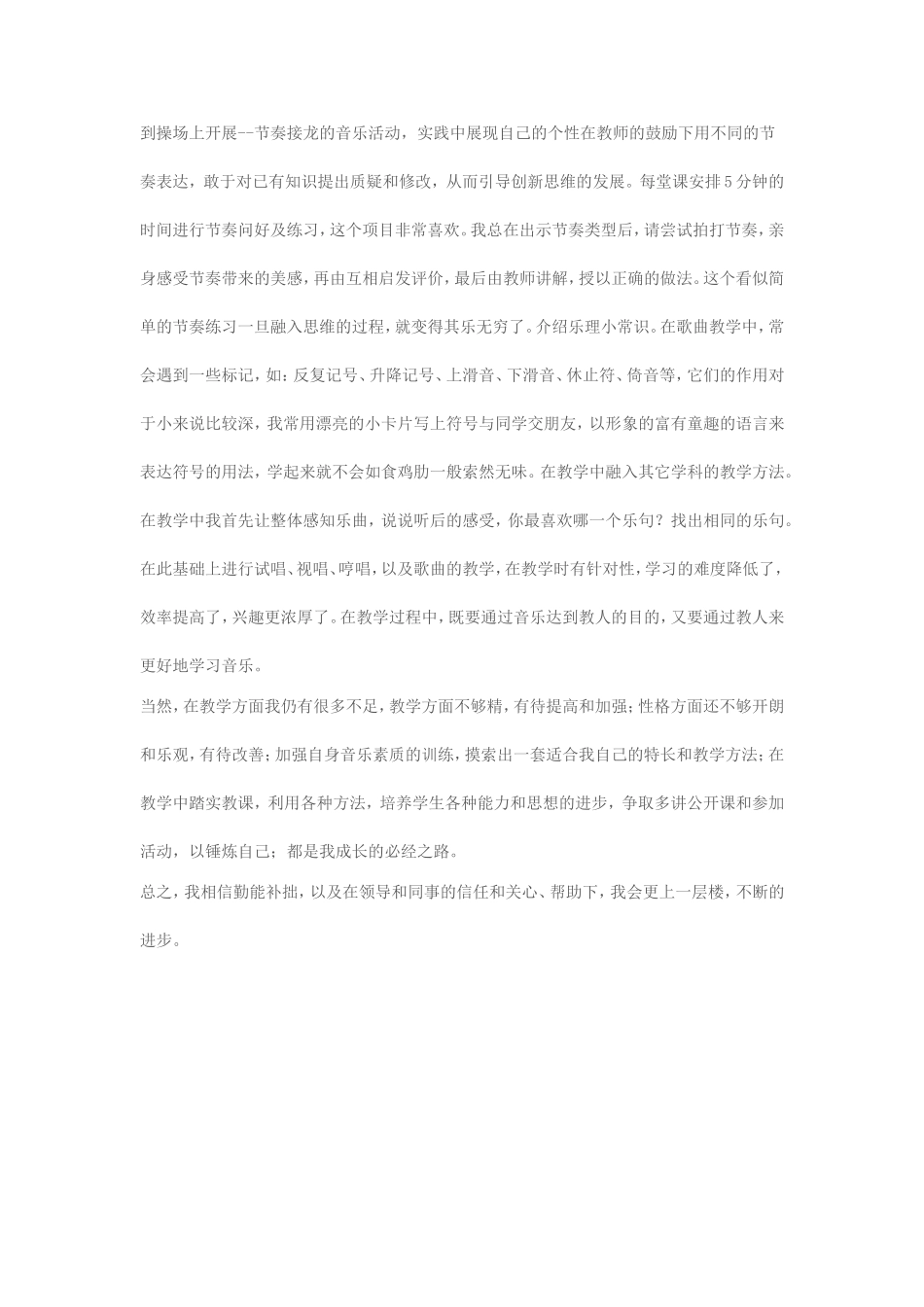 到操场上开展--节奏接龙的音乐活动，实践中展现自己的个性在教师的鼓励下用不同的节奏表达，敢于对已有知识提出质疑和修改，从而引导创新思维的发展。每堂课安排5分钟的时间进行节奏问好及练习，这个项目非常喜欢。我总在出示节奏类型后，请尝试拍打节奏，亲身感受节奏带来的美感，再由互相启发评价，最后由教师讲解，授以正确的做法。这个看似简单的节奏练习一旦融入思维的过程，就变得其乐无穷了。介绍乐理小常识。在歌曲教学中，常会遇到一些标记，如：反复记号、升降记号、上滑音、下滑音、休止符、倚音等，它们的作用对于小来说比较深，我常用漂亮的小卡片写上符号与同学交朋友，以形象的富有童趣的语言来表达符号的用法，学起来就不会如食鸡肋一般索然无味。在教学中融入其它学科的教学方法。在教学中我首先让整体感知乐曲，说说听后的感受，你最喜欢哪一个乐句？找出相同的乐句。在此基础上进行试唱、视唱、哼唱，以及歌曲的教学，在教学时有针对性，学习的难度降低了，效率提高了，兴趣更浓厚了。在教学过程中，既要通过音乐达到教人的目的，又要通过教人来更好地学习音乐。

当然，在教学方面我仍有很多不足，教学方面不够精，有待提高和加强；性格方面还不够开朗和乐观，有待改善；加强自身音乐素质的训练，摸索出一套适合我自己的特长和教学方法；在教学中踏实教课，利用各种方法，培养学生各种能力和思想的进步，争取多讲公开课和参加活动，以锤炼自己；都是我成长的必经之路。

总之，我相信勤能补拙，以及在领导和同事的信任和关心、帮助下，我会更上一层楼，不断的进步。